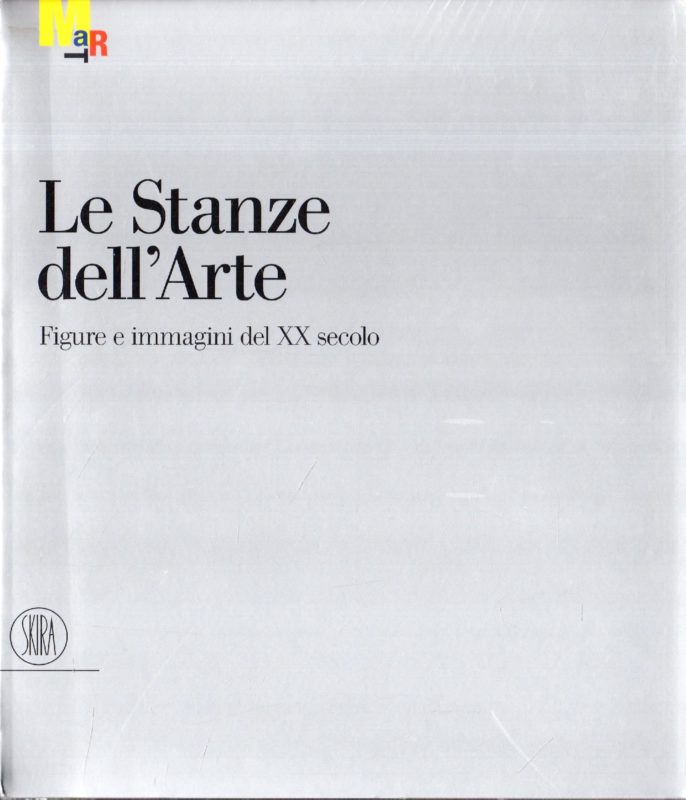 MaRT

Le Stanze dell'Arte

Figure e immagini del XX secolo

SKIRA